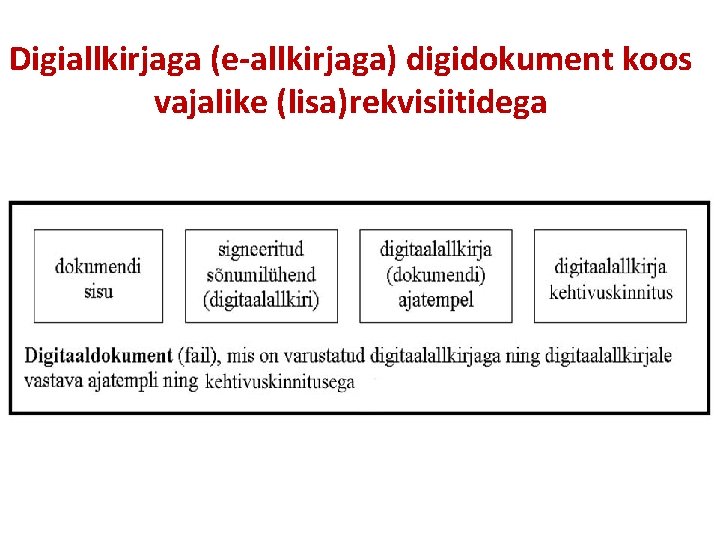 Digiallkirjaga (e-allkirjaga) digidokument koos vajalike (lisa)rekvisiitidega

dokumendi sisu

signeeritud sõnumilühend (digitaalallkiri)

digitaalallkirja (dokumendi) ajatempel

digitaalallkirja kehtivuskinnitus

Digitaaldokument (fail), mis on varustatud digitaalallkirjaga ning digitaalallkirjale vastava ajatempli ning kehtivuskinnitusega